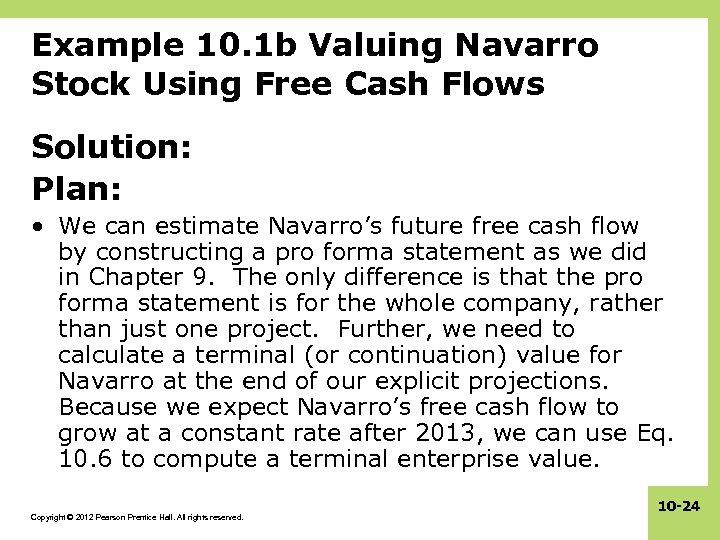 Example 10.1b Valuing Navarro Stock Using Free Cash Flows

Solution:

Plan:

• We can estimate Navarro's future free cash flow by constructing a pro forma statement as we did in Chapter 9. The only difference is that the pro forma statement is for the whole company, rather than just one project. Further, we need to calculate a terminal (or continuation) value for Navarro at the end of our explicit projections. Because we expect Navarro's free cash flow to grow at a constant rate after 2013, we can use Eq. 10.6 to compute a terminal enterprise value.

Copyright © 2012 Pearson Prentice Hall. All rights reserved.

10-24